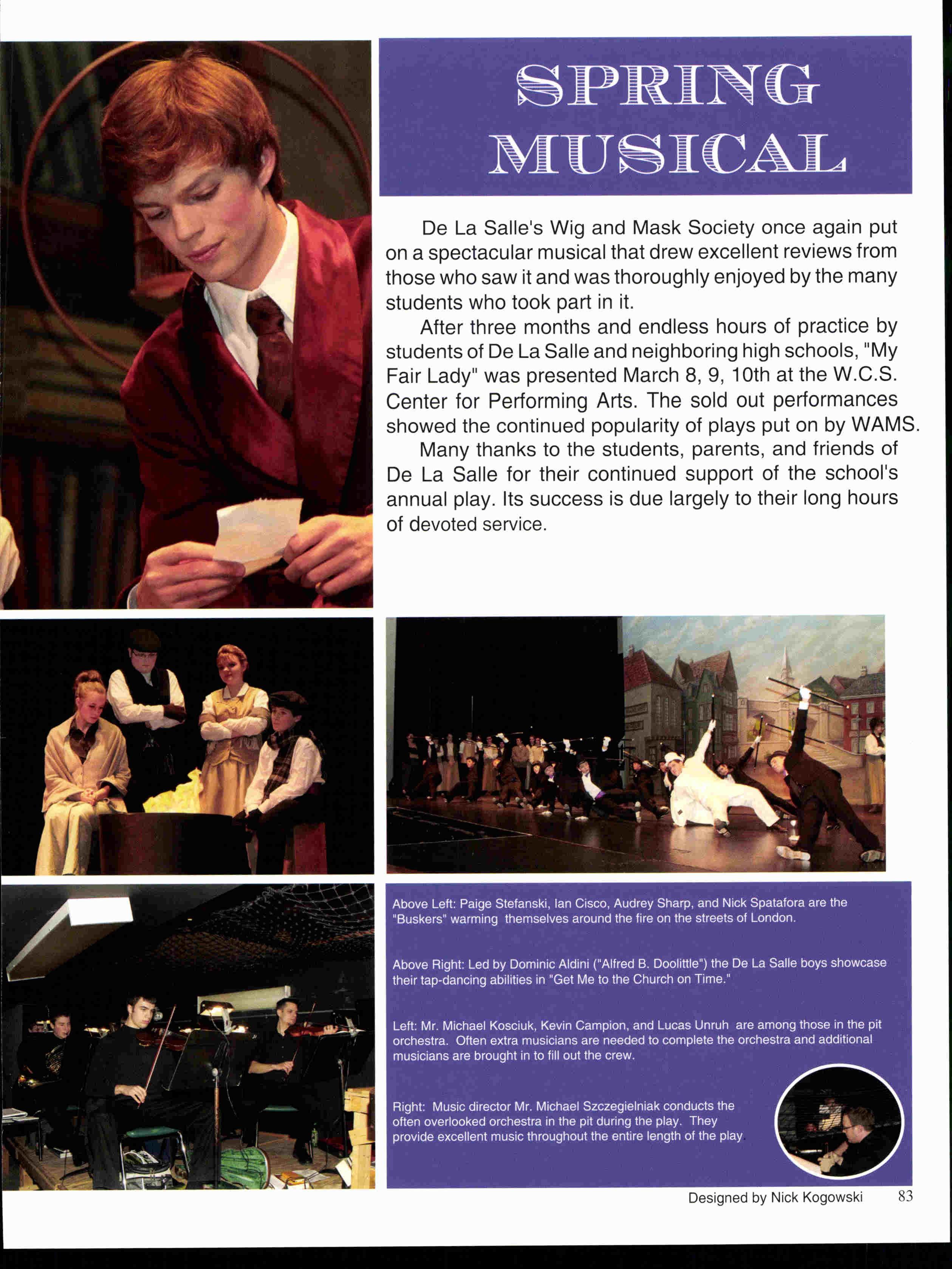 SPRING MUSICAL

De La Salle's Wig and Mask Society once again put on a spectacular musical that drew excellent reviews from those who saw it and was thoroughly enjoyed by the many students who took part in it.

After three months and endless hours of practice by students of De La Salle and neighboring high schools, "My Fair Lady" was presented March 8, 9, 10th at the W.C.S. Center for Performing Arts. The sold out performances showed the continued popularity of plays put on by WAMS.

Many thanks to the students, parents, and friends of De La Salle for their continued support of the school's annual play. Its success is due largely to their long hours of devoted service.

Above Left: Paige Stefanski, Ian Cisco, Audrey Sharp, and Nick Spatafora are the "Buskers" warming themselves around the fire on the streets of London.

Above Right: Led by Dominic Aldini ("Alfred B. Doolittle") the De La Salle boys showcase their tap-dancing abilities in "Get Me to the Church on Time."

Left: Mr. Michael Kosciuk, Kevin Campion, and Lucas Unruh are among those in the pit orchestra. Often extra musicians are needed to complete the orchestra and additional musicians are brought in to fill out the crew.

Right: Music director Mr. Michael Szczegielniak conducts the often overlooked orchestra in the pit during the play. They provide excellent music throughout the entire length of the play

Designed by Nick Kogowski 83